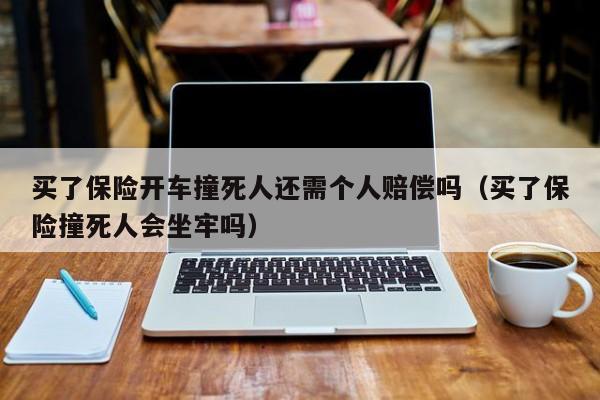 买了保险开车撞死人还需个人赔偿吗（买了保险撞死人会坐牢吗）